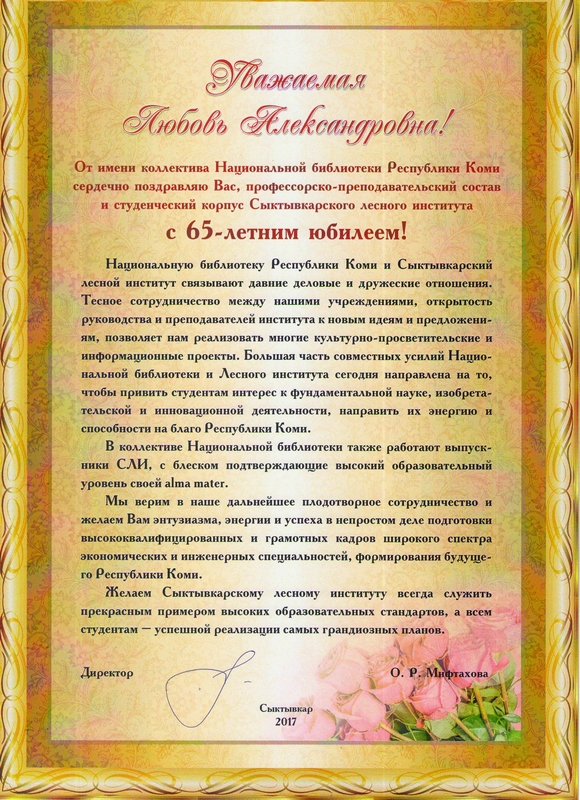 Уважаемая
Любовь Александровна!

От имени коллектива Национальной библиотеки Республики Коми сердечно поздравляю Вас, профессорско-преподавательский состав и студенческий корпус Сыктывкарского лесного института

с 65-летним юбилеем!

Национальную библиотеку Республики Коми и Сыктывкарский лесной институт связывают давние деловые и дружеские отношения. Тесное сотрудничество между нашими учреждениями, открытость руководства и преподавателей института к новым идеям и предложениям, позволяет нам реализовать многие культурно-просветительские и информационные проекты. Большая часть совместных усилий Национальной библиотеки и Лесного института сегодня направлена на то, чтобы привить студентам интерес к фундаментальной науке, изобретательской и инновационной деятельности, направить их энергию и способности на благо Республики Коми.

В коллективе Национальной библиотеки также работают выпускники СЛИ, с блеском подтверждающие высокий образовательный уровень своей alma mater.

Мы верим в наше дальнейшее плодотворное сотрудничество и желаем Вам энтузиазма, энергии и успеха в непростом деле подготовки высококвалифицированных и грамотных кадров широкого спектра экономических и инженерных специальностей, формирования будущего Республики Коми.

Желаем Сыктывкарскому лесному институту всегда служить прекрасным примером высоких образовательных стандартов, а всем студентам — успешной реализации самых грандиозных планов.

Директор

О. Р. Мифтахова

Сыктывкар
2017